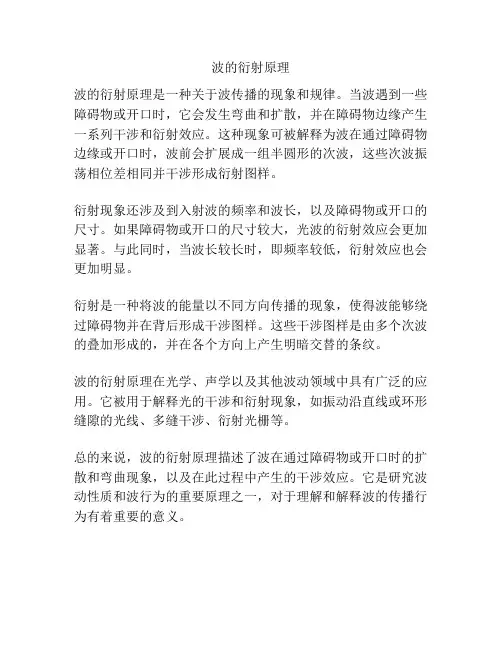 波的衍射原理

波的衍射原理是一种关于波传播的现象和规律。当波遇到一些障碍物或开口时，它会发生弯曲和扩散，并在障碍物边缘产生一系列干涉和衍射效应。这种现象可被解释为波在通过障碍物边缘或开口时，波前会扩展成一组半圆形的次波，这些次波振荡相位差相同并干涉形成衍射图样。

衍射现象还涉及到入射波的频率和波长，以及障碍物或开口的尺寸。如果障碍物或开口的尺寸较大，光波的衍射效应会更加显著。与此同时，当波长较长时，即频率较低，衍射效应也会更加明显。

衍射是一种将波的能量以不同方向传播的现象，使得波能够绕过障碍物并在背后形成干涉图样。这些干涉图样是由多个次波的叠加形成的，并在各个方向上产生明暗交替的条纹。

波的衍射原理在光学、声学以及其他波动领域中具有广泛的应用。它被用于解释光的干涉和衍射现象，如振动沿直线或环形缝隙的光线、多缝干涉、衍射光栅等。

总的来说，波的衍射原理描述了波在通过障碍物或开口时的扩散和弯曲现象，以及在此过程中产生的干涉效应。它是研究波动性质和波行为的重要原理之一，对于理解和解释波的传播行为有着重要的意义。